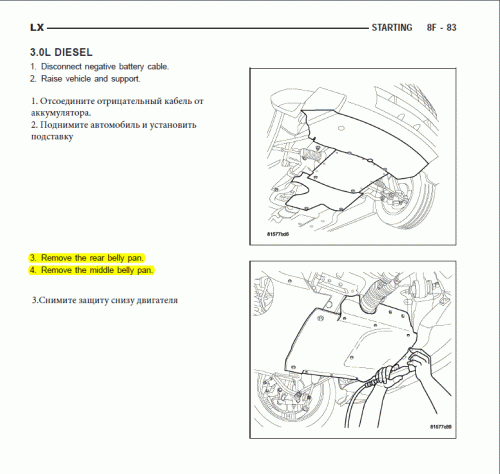 LX STARTING 8F - 83

3.0L DIESEL

1. Disconnect negative battery cable.
2. Raise vehicle and support.

1. Отсоедините отрицательный кабель от аккумулятора.
2. Поднимите автомобиль и установить подставку

81577bd6

3. Remove the rear belly pan.
4. Remove the middle belly pan.

3.Снимите защиту снизу двигателя

81577d89